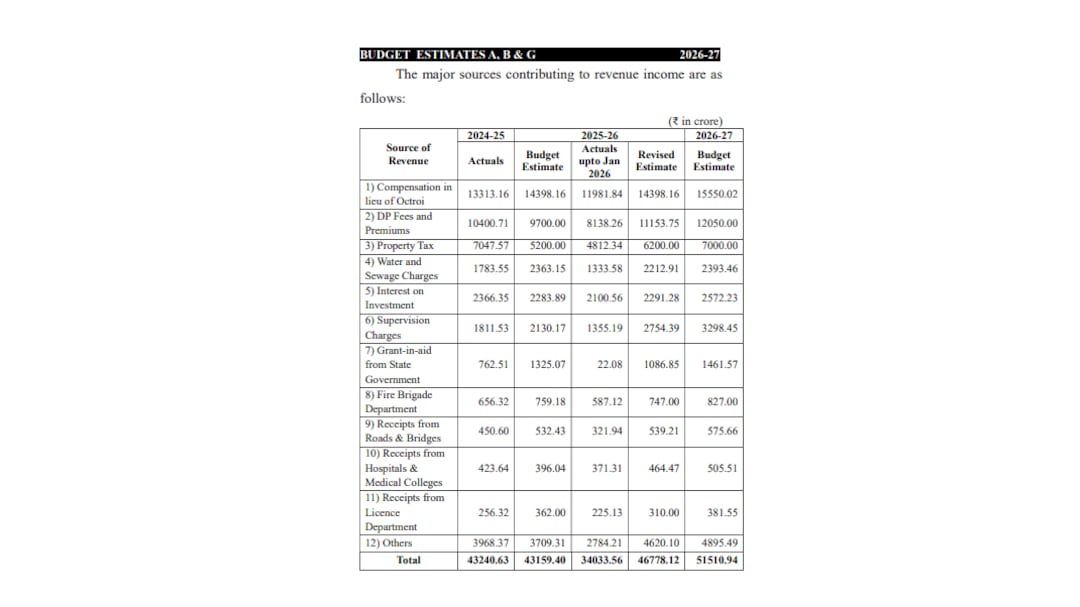 BUDGET ESTIMATES A, B & G 2026-27

The major sources contributing to revenue income are as follows:

(₹ in crore)

| Source of Revenue | 2024-25 Actuals | 2025-26 Budget Estimate | 2025-26 Actuals upto Jan 2026 | 2025-26 Revised Estimate | 2026-27 Budget Estimate |
|---|---|---|---|---|---|
| 1) Compensation in lieu of Octroi | 13313.16 | 14398.16 | 11981.84 | 14398.16 | 15550.02 |
| 2) DP Fees and Premiums | 10400.71 | 9700.00 | 8138.26 | 11153.75 | 12050.00 |
| 3) Property Tax | 7047.57 | 5200.00 | 4812.34 | 6200.00 | 7000.00 |
| 4) Water and Sewage Charges | 1783.55 | 2363.15 | 1333.58 | 2212.91 | 2393.46 |
| 5) Interest on Investment | 2366.35 | 2283.89 | 2100.56 | 2291.28 | 2572.23 |
| 6) Supervision Charges | 1811.53 | 2130.17 | 1355.19 | 2754.39 | 3298.45 |
| 7) Grant-in-aid from State Government | 762.51 | 1325.07 | 22.08 | 1086.85 | 1461.57 |
| 8) Fire Brigade Department | 656.32 | 759.18 | 587.12 | 747.00 | 827.00 |
| 9) Receipts from Roads & Bridges | 450.60 | 532.43 | 321.94 | 539.21 | 575.66 |
| 10) Receipts from Hospitals & Medical Colleges | 423.64 | 396.04 | 371.31 | 464.47 | 505.51 |
| 11) Receipts from Licence Department | 256.32 | 362.00 | 225.13 | 310.00 | 381.55 |
| 12) Others | 3968.37 | 3709.31 | 2784.21 | 4620.10 | 4895.49 |
| Total | 43240.63 | 43159.40 | 34033.56 | 46778.12 | 51510.94 |